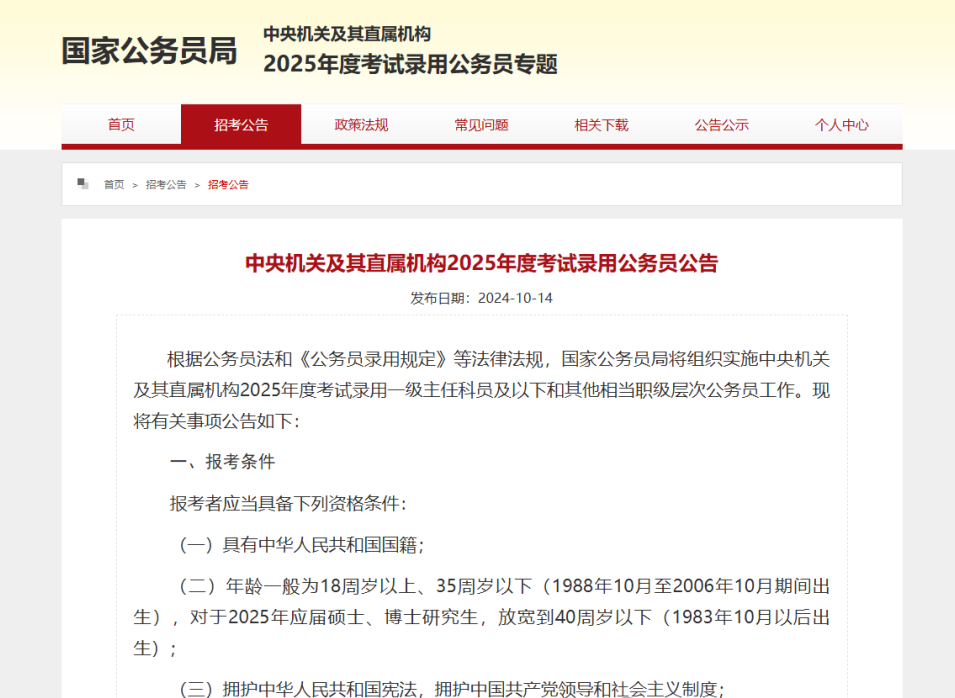 国家公务员局

中央机关及其直属机构
2025年度考试录用公务员专题

首页 招考公告 政策法规 常见问题 相关下载 公告公示 个人中心

首页 > 招考公告 > 招考公告

中央机关及其直属机构2025年度考试录用公务员公告

发布日期：2024-10-14

根据公务员法和《公务员录用规定》等法律法规，国家公务员局将组织实施中央机关及其直属机构2025年度考试录用一级主任科员及以下和其他相当职级层次公务员工作。现将有关事项公告如下：

一、报考条件

报考者应当具备下列资格条件：

（一）具有中华人民共和国国籍；

（二）年龄一般为18周岁以上、35周岁以下（1988年10月至2006年10月期间出生），对于2025年应届硕士、博士研究生，放宽到40周岁以下（1983年10月以后出生）；

（三）拥护中华人民共和国宪法，拥护中国共产党领导和社会主义制度；